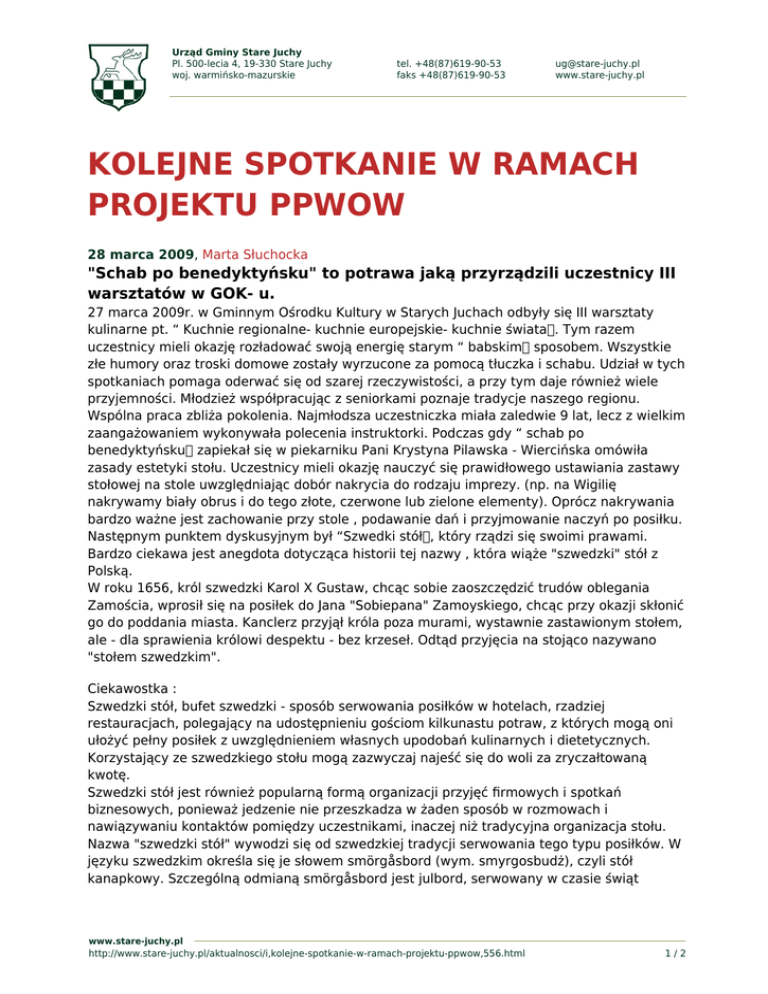 Urząd Gminy Stare Juchy
Pl. 500-lecia 4, 19-330 Stare Juchy
woj. warmińsko-mazurskie

tel. +48(87)619-90-53
faks +48(87)619-90-53

ug@stare-juchy.pl
www.stare-juchy.pl

KOLEJNE SPOTKANIE W RAMACH PROJEKTU PPWOW

28 marca 2009, Marta Słuchocka

"Schab po benedyktyńsku" to potrawa jaką przyrządzili uczestnicy III warsztatów w GOK- u.

27 marca 2009r. w Gminnym Ośrodku Kultury w Starych Juchach odbyły się III warsztaty kulinarne pt. “ Kuchnie regionalne- kuchnie europejskie- kuchnie świata. Tym razem uczestnicy mieli okazję rozładować swoją energię starym “ babskim sposobem. Wszystkie złe humory oraz troski domowe zostały wyrzucone za pomocą tłuczka i schabu. Udział w tych spotkaniach pomaga oderwać się od szarej rzeczywistości, a przy tym daje również wiele przyjemności. Młodzież współpracując z seniorkami poznaje tradycje naszego regionu. Wspólna praca zbliża pokolenia. Najmłodsza uczestniczka miała zaledwie 9 lat, lecz z wielkim zaangażowaniem wykonywała polecenia instruktorki. Podczas gdy “ schab po benedyktyńsku zapiekał się w piekarniku Pani Krystyna Pilawska - Wiercińska omówiła zasady estetyki stołu. Uczestnicy mieli okazję nauczyć się prawidłowego ustawiania zastawy stołowej na stole uwzględniając dobór nakrycia do rodzaju imprezy. (np. na Wigilię nakrywamy biały obrus i do tego złote, czerwone lub zielone elementy). Oprócz nakrywania bardzo ważne jest zachowanie przy stole , podawanie dań i przyjmowanie naczyń po posiłku. Następnym punktem dyskusyjnym był “Szwedki stół, który rządzi się swoimi prawami. Bardzo ciekawa jest anegdota dotycząca historii tej nazwy , która wiąże "szwedzki" stół z Polską.
W roku 1656, król szwedzki Karol X Gustaw, chcąc sobie zaoszczędzić trudów oblegania Zamościa, wprosił się na posiłek do Jana "Sobiepana" Zamoyskiego, chcąc przy okazji skłonić go do poddania miasta. Kanclerz przyjął króla poza murami, wystawnie zastawionym stołem, ale - dla sprawienia królowi despektu - bez krzeseł. Odtąd przyjęcia na stojąco nazywano "stołem szwedzkim".

Ciekawostka :
Szwedzki stół, bufet szwedzki - sposób serwowania posiłków w hotelach, rzadziej restauracjach, polegający na udostępnieniu gościom kilkunastu potraw, z których mogą oni ułożyć pełny posiłek z uwzględnieniem własnych upodobań kulinarnych i dietetycznych. Korzystający ze szwedzkiego stołu mogą zazwyczaj najeść się do woli za zryczałtowaną kwotę.
Szwedzki stół jest również popularną formą organizacji przyjęć firmowych i spotkań biznesowych, ponieważ jedzenie nie przeszkadza w żaden sposób w rozmowach i nawiązywaniu kontaktów pomiędzy uczestnikami, inaczej niż tradycyjna organizacja stołu. Nazwa "szwedzki stół" wywodzi się od szwedzkiej tradycji serwowania tego typu posiłków. W języku szwedzkim określa się je słowem smörgåsbord (wym. smyrgosbudż), czyli stół kanapkowy. Szczególną odmianą smörgåsbord jest julbord, serwowany w czasie świąt

www.stare-juchy.pl
http://www.stare-juchy.pl/aktualnosci/i,kolejne-spotkanie-w-ramach-projektu-ppwow,556.html
1 / 2